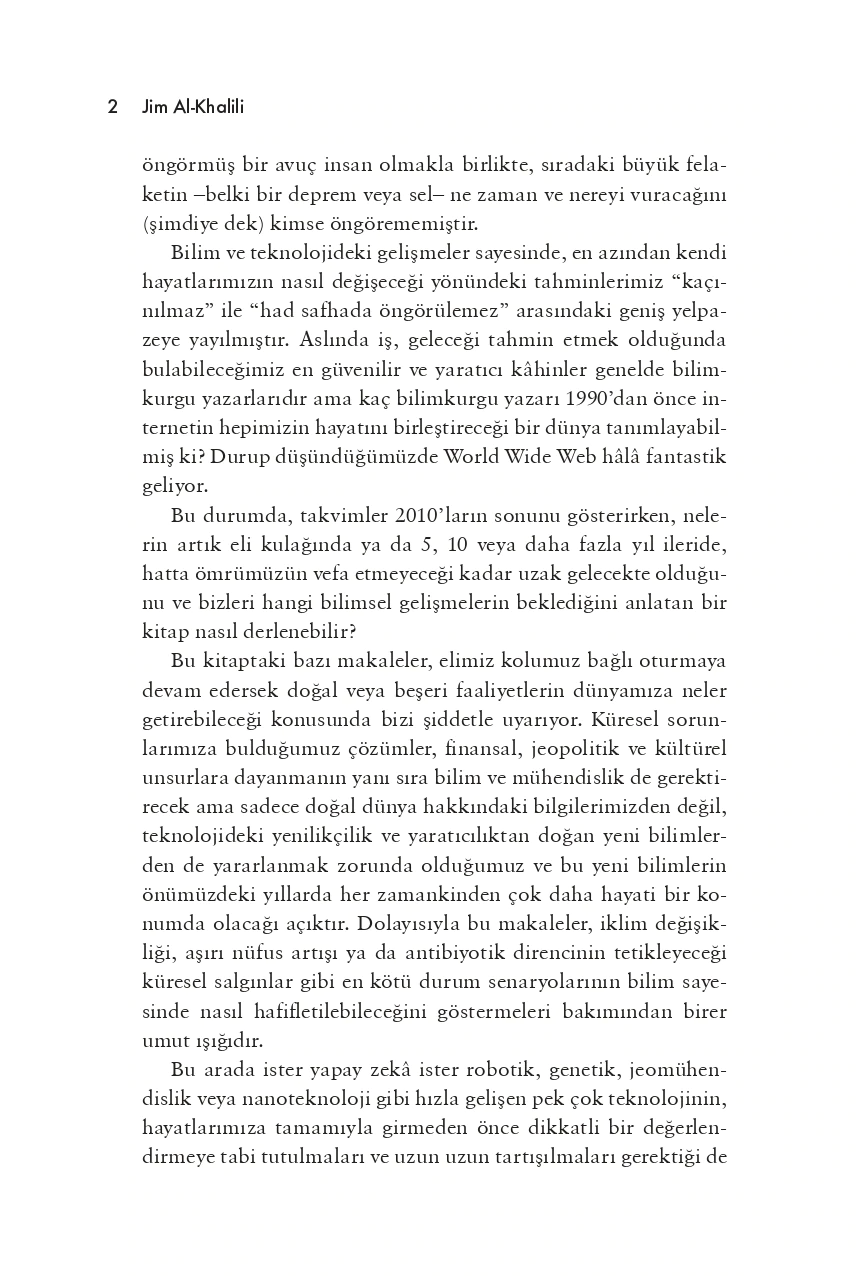 2 Jim Al-Khalili

öngörmüş bir avuç insan olmakla birlikte, sıradaki büyük felaketin –belki bir deprem veya sel– ne zaman ve nereyi vuracağını (şimdiye dek) kimse öngörememiştir.

Bilim ve teknolojideki gelişmeler sayesinde, en azından kendi hayatlarımızın nasıl değişeceği yönündeki tahminlerimiz “kaçınılmaz” ile “had safhada öngörülemez” arasındaki geniş yelpazeye yayılmıştır. Aslında iş, geleceği tahmin etmek olduğunda bulabileceğimiz en güvenilir ve yaratıcı kâhinler genelde bilimkurgu yazarlarıdır ama kaç bilimkurgu yazarı 1990’dan önce internetin hepimizin hayatını birleştireceği bir dünya tanımlayabilmiş ki? Durup düşündüğümüzde World Wide Web hâlâ fantastik geliyor.

Bu durumda, takvimler 2010’ların sonunu gösterirken, nelerin artık eli kulağında ya da 5, 10 veya daha fazla yıl ileride, hatta ömrümüzün vefa etmeyeceği kadar uzak gelecekte olduğunu ve bizleri hangi bilimsel gelişmelerin beklediğini anlatan bir kitap nasıl derlenebilir?

Bu kitaptaki bazı makaleler, elimiz kolumuz bağlı oturmaya devam edersek doğal veya beşeri faaliyetlerin dünyamıza neler getirebileceği konusunda bizi şiddetle uyarıyor. Küresel sorunlarımıza bulduğumuz çözümler, finansal, jeopolitik ve kültürel unsurlara dayanmanın yanı sıra bilim ve mühendislik de gerektirecek ama sadece doğal dünya hakkındaki bilgilerimizden değil, teknolojideki yenilikçilik ve yaratıcılıktan doğan yeni bilimlerden de yararlanmak zorunda olduğumuz ve bu yeni bilimlerin önümüzdeki yıllarda her zamankinden çok daha hayati bir konumda olacağı açıktır. Dolayısıyla bu makaleler, iklim değişikliği, aşırı nüfus artışı ya da antibiyotik direncinin tetikleyeceği küresel salgınlar gibi en kötü durum senaryolarının bilim sayesinde nasıl hafifletilebileceğini göstermeleri bakımından birer umut ışığıdır.

Bu arada ister yapay zekâ ister robotik, genetik, jeomühendislik veya nanoteknoloji gibi hızla gelişen pek çok teknolojinin, hayatlarımıza tamamıyla girmeden önce dikkatli bir değerlendirmeye tabi tutulmaları ve uzun uzun tartışılmaları gerektiği de